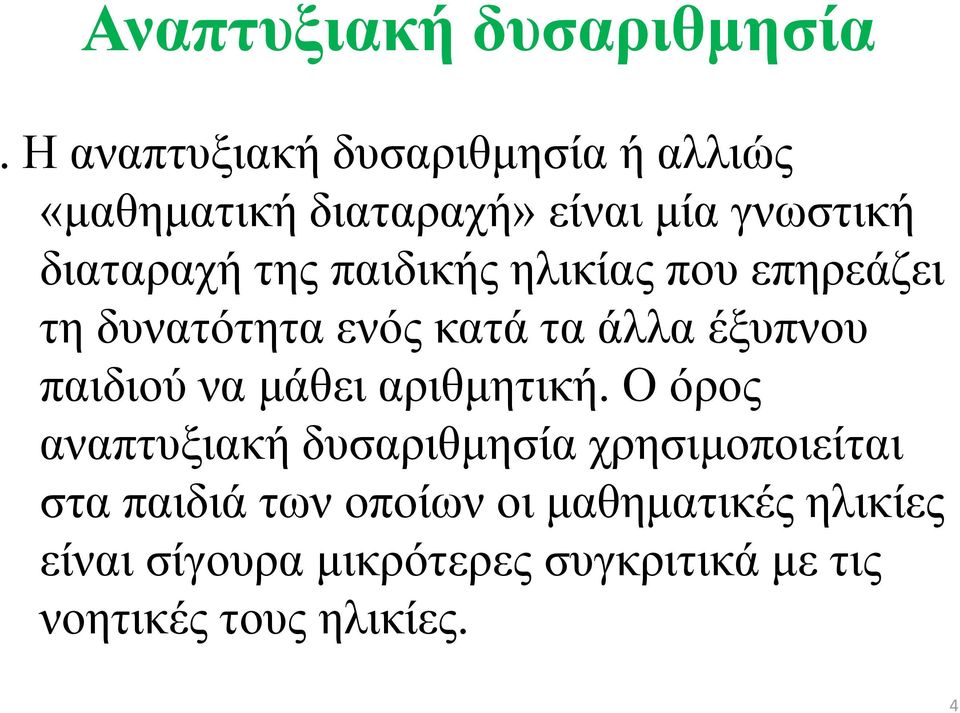 Αναπτυξιακή δυσαριθμησία

. Η αναπτυξιακή δυσαριθμησία ή αλλιώς «μαθηματική διαταραχή» είναι μία γνωστική διαταραχή της παιδικής ηλικίας που επηρεάζει τη δυνατότητα ενός κατά τα άλλα έξυπνου παιδιού να μάθει αριθμητική. Ο όρος αναπτυξιακή δυσαριθμησία χρησιμοποιείται στα παιδιά των οποίων οι μαθηματικές ηλικίες είναι σίγουρα μικρότερες συγκριτικά με τις νοητικές τους ηλικίες.

4